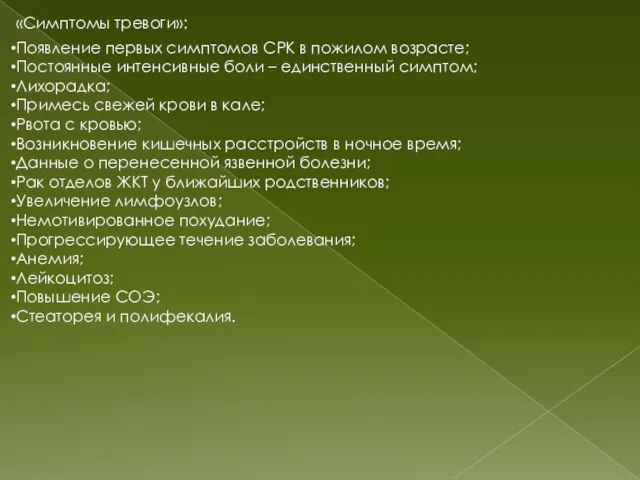 «Симптомы тревоги»:

•Появление первых симптомов СРК в пожилом возрасте;
•Постоянные интенсивные боли – единственный симптом;
•Лихорадка;
•Примесь свежей крови в кале;
•Рвота с кровью;
•Возникновение кишечных расстройств в ночное время;
•Данные о перенесенной язвенной болезни;
•Рак отделов ЖКТ у ближайших родственников;
•Увеличение лимфоузлов;
•Немотивированное похудание;
•Прогрессирующее течение заболевания;
•Анемия;
•Лейкоцитоз;
•Повышение СОЭ;
•Стеаторея и полифекалия.